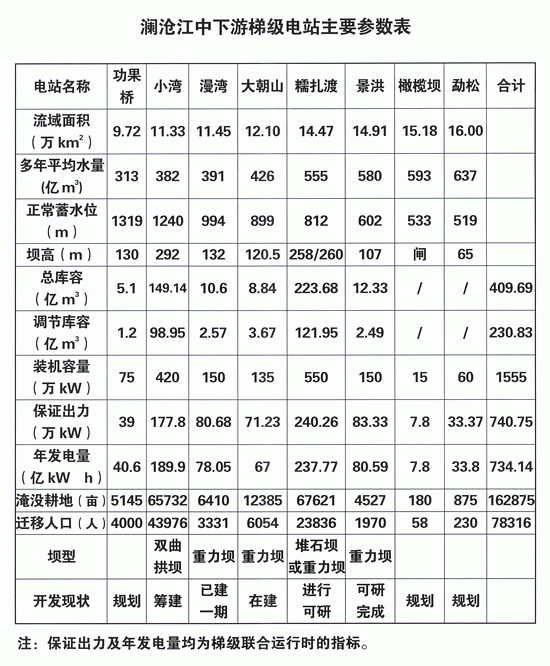 澜沧江中下游梯级电站主要参数表

| 电站名称 | 功果桥 | 小湾 | 漫湾 | 大朝山 | 糯扎渡 | 景洪 | 橄榄坝 | 勐松 | 合计 |
|---|---|---|---|---|---|---|---|---|---|
| 流域面积（万 $km^2$） | 9.72 | 11.33 | 11.45 | 12.10 | 14.47 | 14.91 | 15.18 | 16.00 | |
| 多年平均水量(亿 $m^3$) | 313 | 382 | 391 | 426 | 555 | 580 | 593 | 637 | |
| 正常蓄水位（m） | 1319 | 1240 | 994 | 899 | 812 | 602 | 533 | 519 | |
| 坝高（m） | 130 | 292 | 132 | 120.5 | 258/260 | 107 | 闸 | 65 | |
| 总库容（亿 $m^3$） | 5.1 | 149.14 | 10.6 | 8.84 | 223.68 | 12.33 | / | / | 409.69 |
| 调节库容（亿 $m^3$） | 1.2 | 98.95 | 2.57 | 3.67 | 121.95 | 2.49 | / | / | 230.83 |
| 装机容量（万 kW） | 75 | 420 | 150 | 135 | 550 | 150 | 15 | 60 | 1555 |
| 保证出力（万 kW） | 39 | 177.8 | 80.68 | 71.23 | 240.26 | 83.33 | 7.8 | 33.37 | 740.75 |
| 年发电量（亿 kW h） | 40.6 | 189.9 | 78.05 | 67 | 237.77 | 80.59 | 7.8 | 33.8 | 734.14 |
| 淹没耕地（亩） | 5145 | 65732 | 6410 | 12385 | 67621 | 4527 | 180 | 875 | 162875 |
| 迁移人口（人） | 4000 | 43976 | 3331 | 6054 | 23836 | 1970 | 58 | 230 | 78316 |
| 坝型 | | 双曲拱坝 | 重力坝 | 重力坝 | 堆石坝或重力坝 | 重力坝 | | | |
| 开发现状 | 规划 | 筹建 | 已建一期 | 在建 | 进行可研 | 可研完成 | 规划 | 规划 | |

注：保证出力及年发电量均为梯级联合运行时的指标。